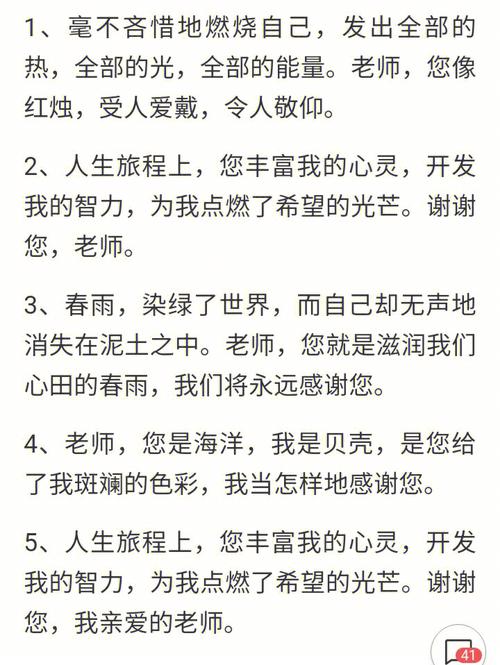 1、毫不吝惜地燃烧自己，发出全部的热，全部的光，全部的能量。老师，您像红烛，受人爱戴，令人敬仰。

2、人生旅程上，您丰富我的心灵，开发我的智力，为我点燃了希望的光芒。谢谢您，老师。

3、春雨，染绿了世界，而自己却无声地消失在泥土之中。老师，您就是滋润我们心田的春雨，我们将永远感谢您。

4、老师，您是海洋，我是贝壳，是您给了我斑斓的色彩，我当怎样地感谢您。

5、人生旅程上，您丰富我的心灵，开发我的智力，为我点燃了希望的光芒。谢谢您，我亲爱的老师。

41